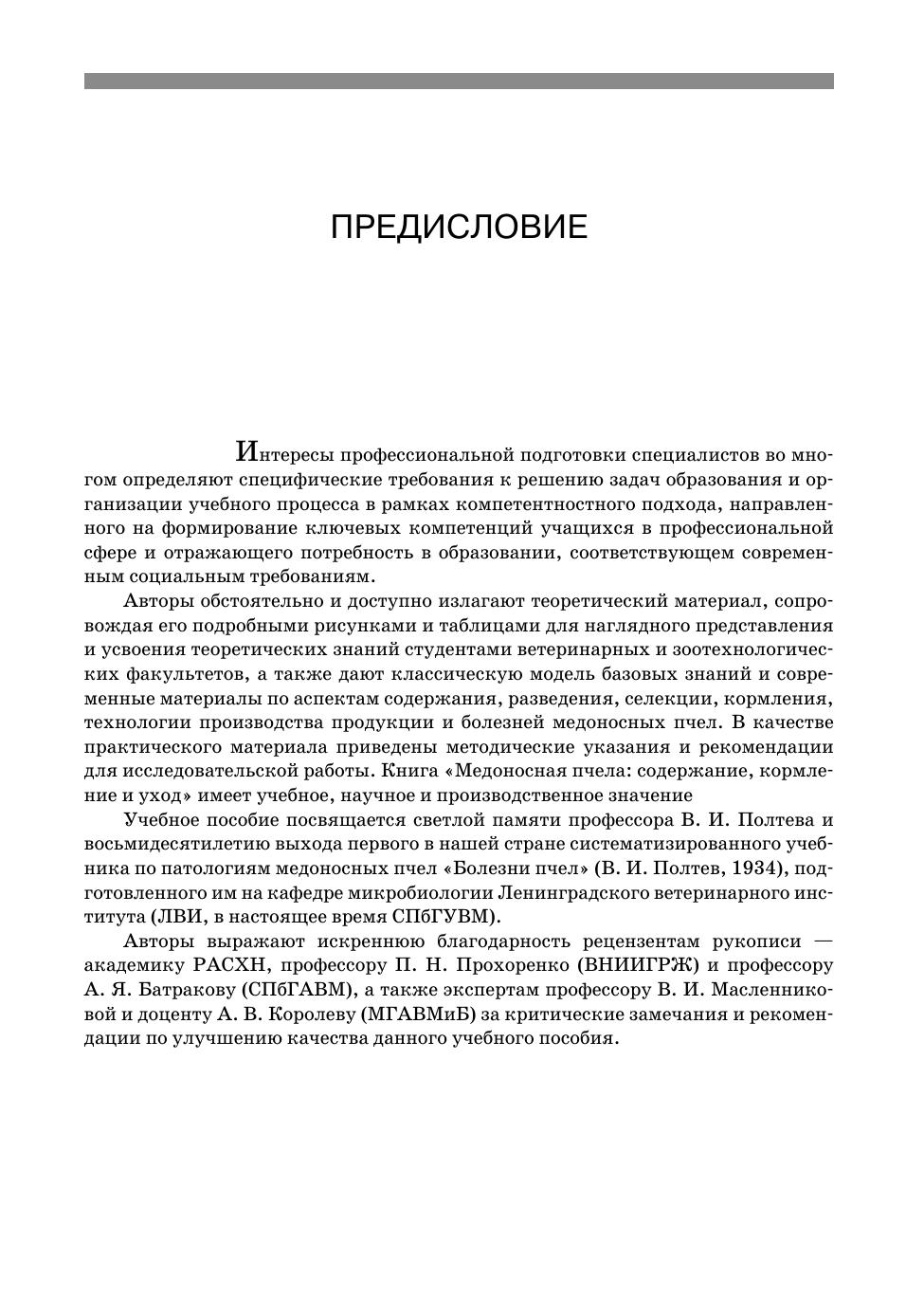 ПРЕДИСЛОВИЕ

Интересы профессиональной подготовки специалистов во многом определяют специфические требования к решению задач образования и организации учебного процесса в рамках компетентностного подхода, направленного на формирование ключевых компетенций учащихся в профессиональной сфере и отражающего потребность в образовании, соответствующем современным социальным требованиям.

Авторы обстоятельно и доступно излагают теоретический материал, сопровождая его подробными рисунками и таблицами для наглядного представления и усвоения теоретических знаний студентами ветеринарных и зоотехнологических факультетов, а также дают классическую модель базовых знаний и современные материалы по аспектам содержания, разведения, селекции, кормления, технологии производства продукции и болезней медоносных пчел. В качестве практического материала приведены методические указания и рекомендации для исследовательской работы. Книга «Медоносная пчела: содержание, кормление и уход» имеет учебное, научное и производственное значение

Учебное пособие посвящается светлой памяти профессора В. И. Полтева и восьмидесятилетию выхода первого в нашей стране систематизированного учебника по патологиям медоносных пчел «Болезни пчел» (В. И. Полтев, 1934), подготовленного им на кафедре микробиологии Ленинградского ветеринарного института (ЛВИ, в настоящее время СПбГУВМ).

Авторы выражают искреннюю благодарность рецензентам рукописи — академику РАСХН, профессору П. Н. Прохоренко (ВНИИГРЖ) и профессору А. Я. Батракову (СПбГАВМ), а также экспертам профессору В. И. Масленниковой и доценту А. В. Королеву (МГАВМиБ) за критические замечания и рекомендации по улучшению качества данного учебного пособия.